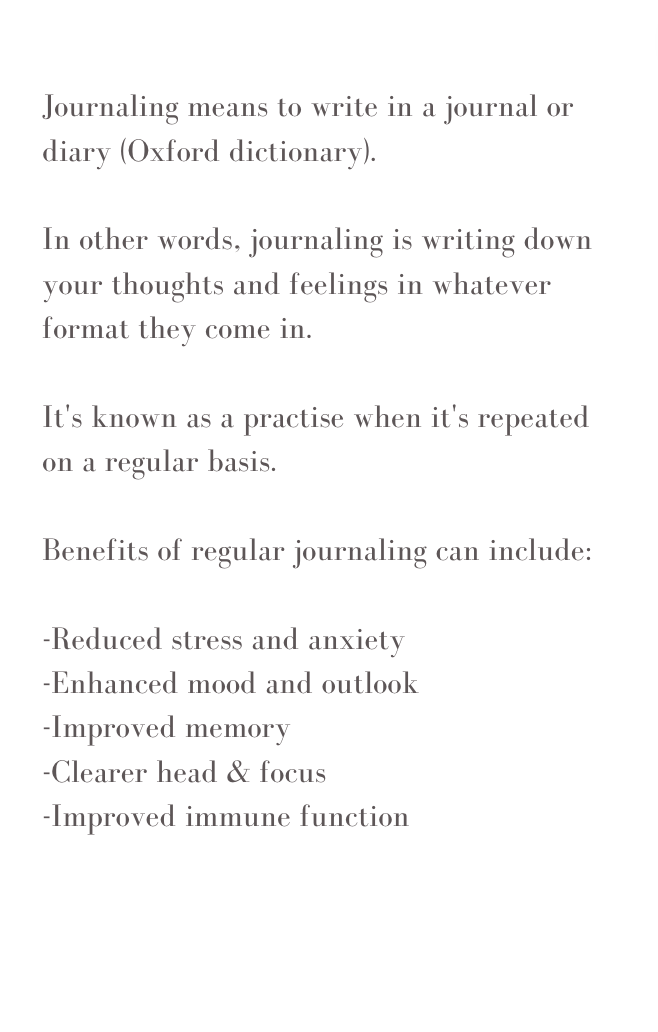 Journaling means to write in a journal or diary (Oxford dictionary).

In other words, journaling is writing down your thoughts and feelings in whatever format they come in.

It's known as a practise when it's repeated on a regular basis.

Benefits of regular journaling can include:

-Reduced stress and anxiety
-Enhanced mood and outlook
-Improved memory
-Clearer head & focus
-Improved immune function